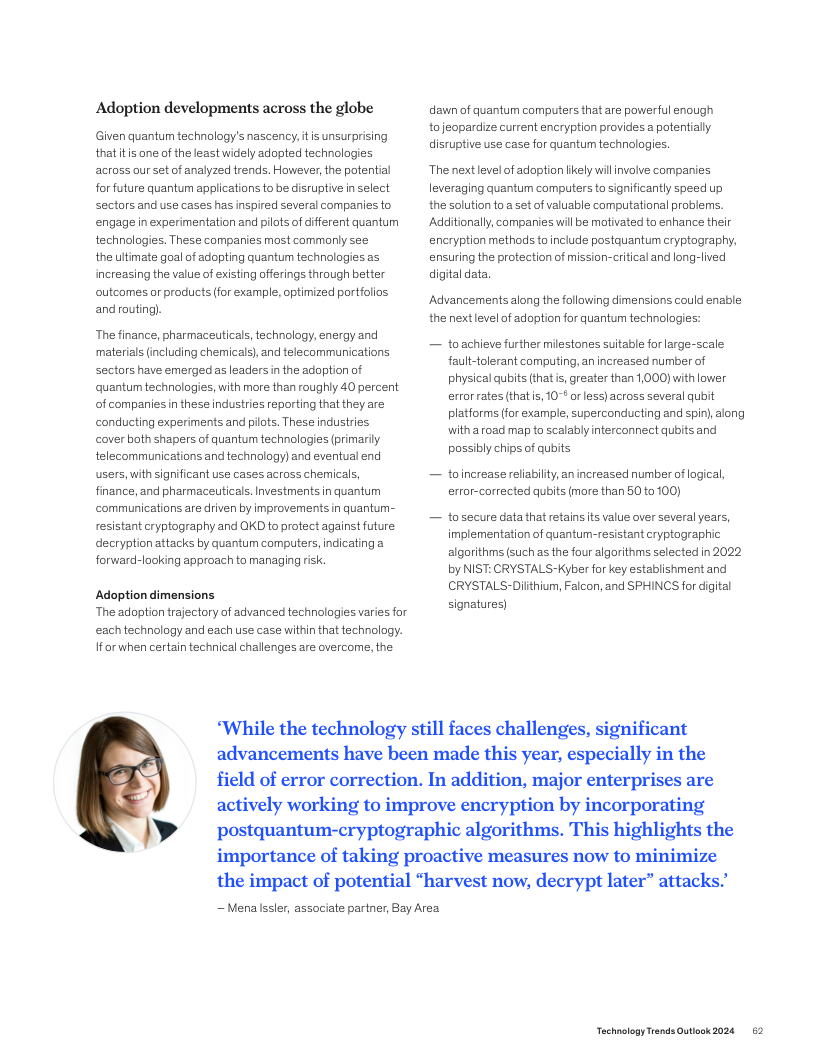 Adoption developments across the globe

Given quantum technology's nascency, it is unsurprising that it is one of the least widely adopted technologies across our set of analyzed trends. However, the potential for future quantum applications to be disruptive in select sectors and use cases has inspired several companies to engage in experimentation and pilots of different quantum technologies. These companies most commonly see the ultimate goal of adopting quantum technologies as increasing the value of existing offerings through better outcomes or products (for example, optimized portfolios and routing).

The finance, pharmaceuticals, technology, energy and materials (including chemicals), and telecommunications sectors have emerged as leaders in the adoption of quantum technologies, with more than roughly 40 percent of companies in these industries reporting that they are conducting experiments and pilots. These industries cover both shapers of quantum technologies (primarily telecommunications and technology) and eventual end users, with significant use cases across chemicals, finance, and pharmaceuticals. Investments in quantum communications are driven by improvements in quantum-resistant cryptography and QKD to protect against future decryption attacks by quantum computers, indicating a forward-looking approach to managing risk.

Adoption dimensions
The adoption trajectory of advanced technologies varies for each technology and each use case within that technology. If or when certain technical challenges are overcome, the dawn of quantum computers that are powerful enough to jeopardize current encryption provides a potentially disruptive use case for quantum technologies.

The next level of adoption likely will involve companies leveraging quantum computers to significantly speed up the solution to a set of valuable computational problems. Additionally, companies will be motivated to enhance their encryption methods to include postquantum cryptography, ensuring the protection of mission-critical and long-lived digital data.

Advancements along the following dimensions could enable the next level of adoption for quantum technologies:

— to achieve further milestones suitable for large-scale fault-tolerant computing, an increased number of physical qubits (that is, greater than 1,000) with lower error rates (that is, $10^{-6}$ or less) across several qubit platforms (for example, superconducting and spin), along with a road map to scalably interconnect qubits and possibly chips of qubits

— to increase reliability, an increased number of logical, error-corrected qubits (more than 50 to 100)

— to secure data that retains its value over several years, implementation of quantum-resistant cryptographic algorithms (such as the four algorithms selected in 2022 by NIST: CRYSTALS-Kyber for key establishment and CRYSTALS-Dilithium, Falcon, and SPHINCS for digital signatures)

'While the technology still faces challenges, significant advancements have been made this year, especially in the field of error correction. In addition, major enterprises are actively working to improve encryption by incorporating postquantum-cryptographic algorithms. This highlights the importance of taking proactive measures now to minimize the impact of potential "harvest now, decrypt later" attacks.'

– Mena Issler, associate partner, Bay Area

Technology Trends Outlook 2024 62